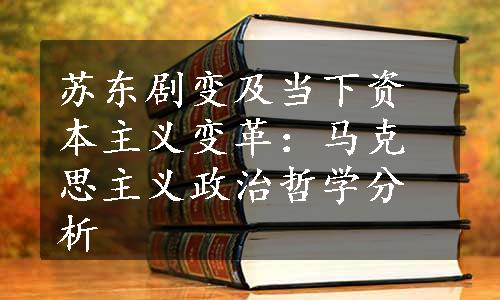 苏东剧变及当下资本主义变革：马克思主义政治哲学分析